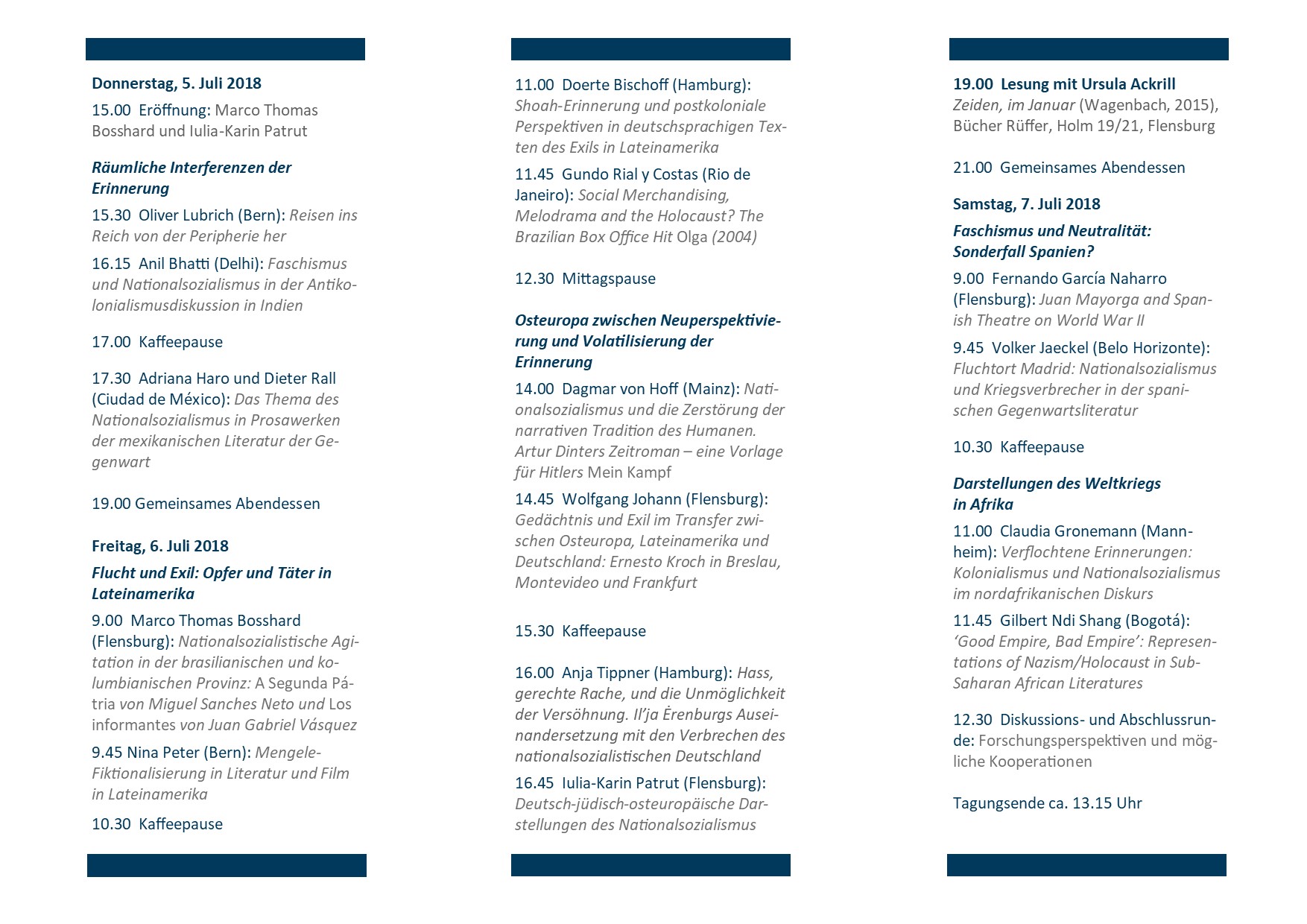 Donnerstag, 5. Juli 2018

15.00 Eröffnung: Marco Thomas Bosshard und Iulia-Karin Patrut

Räumliche Interferenzen der Erinnerung

15.30 Oliver Lubrich (Bern): Reisen ins Reich von der Peripherie her

16.15 Anil Bhatti (Delhi): Faschismus und Nationalsozialismus in der Antikolonialismusdiskussion in Indien

17.00 Kaffeepause

17.30 Adriana Haro und Dieter Rall (Ciudad de México): Das Thema des Nationalsozialismus in Prosawerken der mexikanischen Literatur der Gegenwart

19.00 Gemeinsames Abendessen

Freitag, 6. Juli 2018

Flucht und Exil: Opfer und Täter in Lateinamerika

9.00 Marco Thomas Bosshard (Flensburg): Nationalsozialistische Agitation in der brasilianischen und kolumbianischen Provinz: A Segunda Pátria von Miguel Sanches Neto und Los informantes von Juan Gabriel Vásquez

9.45 Nina Peter (Bern): Mengele-Fiktionalisierung in Literatur und Film in Lateinamerika

10.30 Kaffeepause

11.00 Doerte Bischoff (Hamburg): Shoah-Erinnerung und postkoloniale Perspektiven in deutschsprachigen Texten des Exils in Lateinamerika

11.45 Gundo Rial y Costas (Rio de Janeiro): Social Merchandising, Melodrama and the Holocaust? The Brazilian Box Office Hit Olga (2004)

12.30 Mittagspause

Osteuropa zwischen Neuperspektivierung und Volatilisierung der Erinnerung

14.00 Dagmar von Hoff (Mainz): Nationalsozialismus und die Zerstörung der narrativen Tradition des Humanen. Artur Dinters Zeitroman – eine Vorlage für Hitlers Mein Kampf

14.45 Wolfgang Johann (Flensburg): Gedächtnis und Exil im Transfer zwischen Osteuropa, Lateinamerika und Deutschland: Ernesto Kroch in Breslau, Montevideo und Frankfurt

15.30 Kaffeepause

16.00 Anja Tippner (Hamburg): Hass, gerechte Rache, und die Unmöglichkeit der Versöhnung. Il'ja Ėrenburgs Auseinandersetzung mit den Verbrechen des nationalsozialistischen Deutschland

16.45 Iulia-Karin Patrut (Flensburg): Deutsch-jüdisch-osteuropäische Darstellungen des Nationalsozialismus

19.00 Lesung mit Ursula Ackrill
Zeiden, im Januar (Wagenbach, 2015), Bücher Rüffer, Holm 19/21, Flensburg

21.00 Gemeinsames Abendessen

Samstag, 7. Juli 2018

Faschismus und Neutralität: Sonderfall Spanien?

9.00 Fernando García Naharro (Flensburg): Juan Mayorga and Spanish Theatre on World War II

9.45 Volker Jaeckel (Belo Horizonte): Fluchtort Madrid: Nationalsozialismus und Kriegsverbrecher in der spanischen Gegenwartsliteratur

10.30 Kaffeepause

Darstellungen des Weltkriegs in Afrika

11.00 Claudia Gronemann (Mannheim): Verflochtene Erinnerungen: Kolonialismus und Nationalsozialismus im nordafrikanischen Diskurs

11.45 Gilbert Ndi Shang (Bogotá): 'Good Empire, Bad Empire': Representations of Nazism/Holocaust in Sub-Saharan African Literatures

12.30 Diskussions- und Abschlussrunde: Forschungsperspektiven und mögliche Kooperationen

Tagungsende ca. 13.15 Uhr